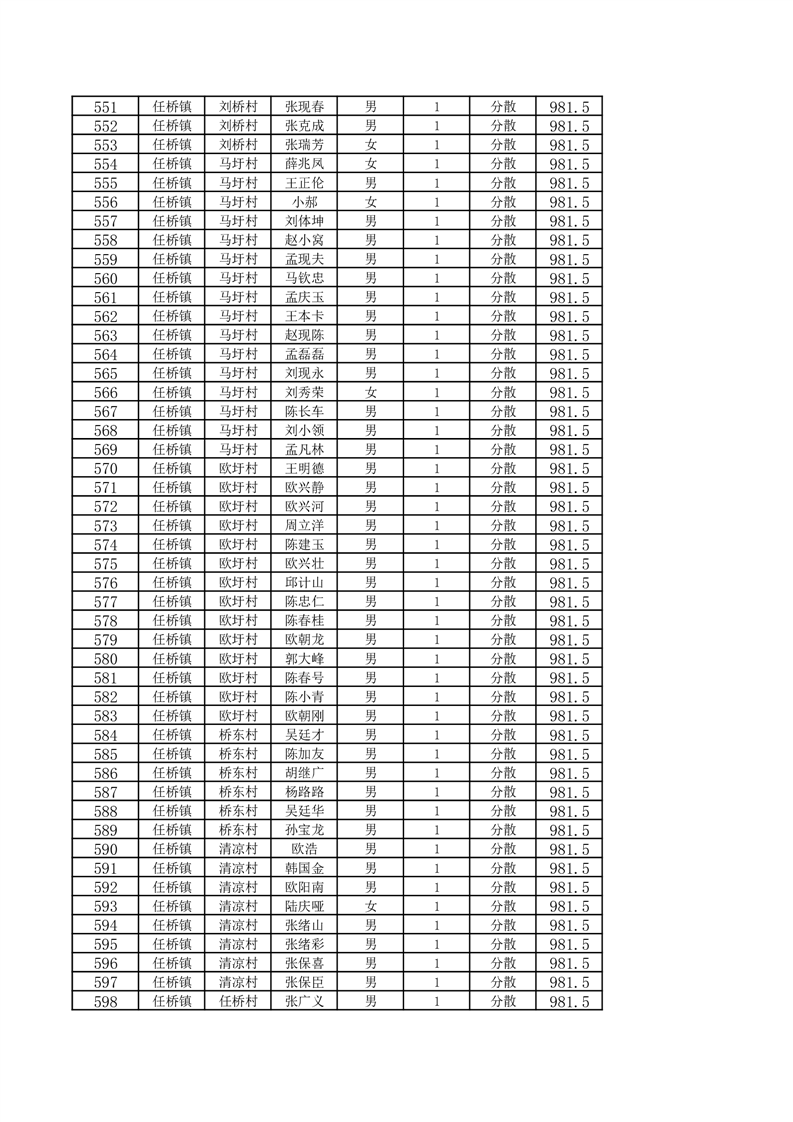 | 551 | 任桥镇 | 刘桥村 | 张现春 | 男 | 1 | 分散 | 981.5 |
|---|---|---|---|---|---|---|---|
| 552 | 任桥镇 | 刘桥村 | 张克成 | 男 | 1 | 分散 | 981.5 |
| 553 | 任桥镇 | 刘桥村 | 张瑞芳 | 女 | 1 | 分散 | 981.5 |
| 554 | 任桥镇 | 马圩村 | 薛兆凤 | 女 | 1 | 分散 | 981.5 |
| 555 | 任桥镇 | 马圩村 | 王正伦 | 男 | 1 | 分散 | 981.5 |
| 556 | 任桥镇 | 马圩村 | 小郝 | 女 | 1 | 分散 | 981.5 |
| 557 | 任桥镇 | 马圩村 | 刘体坤 | 男 | 1 | 分散 | 981.5 |
| 558 | 任桥镇 | 马圩村 | 赵小窝 | 男 | 1 | 分散 | 981.5 |
| 559 | 任桥镇 | 马圩村 | 孟现夫 | 男 | 1 | 分散 | 981.5 |
| 560 | 任桥镇 | 马圩村 | 马钦忠 | 男 | 1 | 分散 | 981.5 |
| 561 | 任桥镇 | 马圩村 | 孟庆玉 | 男 | 1 | 分散 | 981.5 |
| 562 | 任桥镇 | 马圩村 | 王本卡 | 男 | 1 | 分散 | 981.5 |
| 563 | 任桥镇 | 马圩村 | 赵现陈 | 男 | 1 | 分散 | 981.5 |
| 564 | 任桥镇 | 马圩村 | 孟磊磊 | 男 | 1 | 分散 | 981.5 |
| 565 | 任桥镇 | 马圩村 | 刘现永 | 男 | 1 | 分散 | 981.5 |
| 566 | 任桥镇 | 马圩村 | 刘秀荣 | 女 | 1 | 分散 | 981.5 |
| 567 | 任桥镇 | 马圩村 | 陈长车 | 男 | 1 | 分散 | 981.5 |
| 568 | 任桥镇 | 马圩村 | 刘小领 | 男 | 1 | 分散 | 981.5 |
| 569 | 任桥镇 | 马圩村 | 孟凡林 | 男 | 1 | 分散 | 981.5 |
| 570 | 任桥镇 | 欧圩村 | 王明德 | 男 | 1 | 分散 | 981.5 |
| 571 | 任桥镇 | 欧圩村 | 欧兴静 | 男 | 1 | 分散 | 981.5 |
| 572 | 任桥镇 | 欧圩村 | 欧兴河 | 男 | 1 | 分散 | 981.5 |
| 573 | 任桥镇 | 欧圩村 | 周立洋 | 男 | 1 | 分散 | 981.5 |
| 574 | 任桥镇 | 欧圩村 | 陈建玉 | 男 | 1 | 分散 | 981.5 |
| 575 | 任桥镇 | 欧圩村 | 欧兴壮 | 男 | 1 | 分散 | 981.5 |
| 576 | 任桥镇 | 欧圩村 | 邱计山 | 男 | 1 | 分散 | 981.5 |
| 577 | 任桥镇 | 欧圩村 | 陈忠仁 | 男 | 1 | 分散 | 981.5 |
| 578 | 任桥镇 | 欧圩村 | 陈春桂 | 男 | 1 | 分散 | 981.5 |
| 579 | 任桥镇 | 欧圩村 | 欧朝龙 | 男 | 1 | 分散 | 981.5 |
| 580 | 任桥镇 | 欧圩村 | 郭大峰 | 男 | 1 | 分散 | 981.5 |
| 581 | 任桥镇 | 欧圩村 | 陈春号 | 男 | 1 | 分散 | 981.5 |
| 582 | 任桥镇 | 欧圩村 | 陈小青 | 男 | 1 | 分散 | 981.5 |
| 583 | 任桥镇 | 欧圩村 | 欧朝刚 | 男 | 1 | 分散 | 981.5 |
| 584 | 任桥镇 | 桥东村 | 吴廷才 | 男 | 1 | 分散 | 981.5 |
| 585 | 任桥镇 | 桥东村 | 陈加友 | 男 | 1 | 分散 | 981.5 |
| 586 | 任桥镇 | 桥东村 | 胡继广 | 男 | 1 | 分散 | 981.5 |
| 587 | 任桥镇 | 桥东村 | 杨路路 | 男 | 1 | 分散 | 981.5 |
| 588 | 任桥镇 | 桥东村 | 吴廷华 | 男 | 1 | 分散 | 981.5 |
| 589 | 任桥镇 | 桥东村 | 孙宝龙 | 男 | 1 | 分散 | 981.5 |
| 590 | 任桥镇 | 清凉村 | 欧浩 | 男 | 1 | 分散 | 981.5 |
| 591 | 任桥镇 | 清凉村 | 韩国金 | 男 | 1 | 分散 | 981.5 |
| 592 | 任桥镇 | 清凉村 | 欧阳南 | 男 | 1 | 分散 | 981.5 |
| 593 | 任桥镇 | 清凉村 | 陆庆哑 | 女 | 1 | 分散 | 981.5 |
| 594 | 任桥镇 | 清凉村 | 张绪山 | 男 | 1 | 分散 | 981.5 |
| 595 | 任桥镇 | 清凉村 | 张绪彩 | 男 | 1 | 分散 | 981.5 |
| 596 | 任桥镇 | 清凉村 | 张保喜 | 男 | 1 | 分散 | 981.5 |
| 597 | 任桥镇 | 清凉村 | 张保臣 | 男 | 1 | 分散 | 981.5 |
| 598 | 任桥镇 | 任桥村 | 张广义 | 男 | 1 | 分散 | 981.5 |